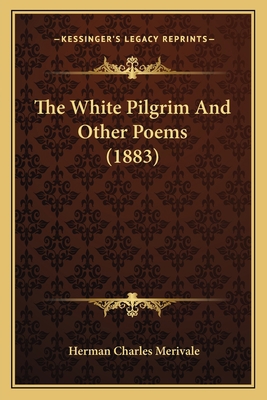 —KESSINGER'S LEGACY REPRINTS—

The White Pilgrim And Other Poems (1883)

Herman Charles Merivale